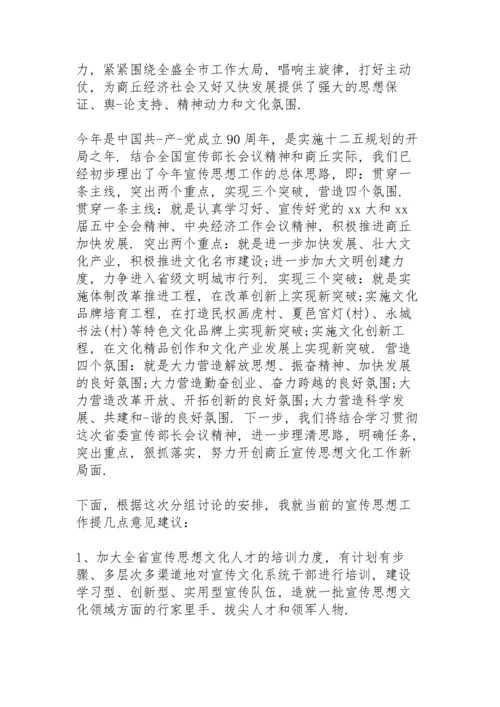 力，紧紧围绕全盛全市工作大局，唱响主旋律，打好主动仗，为商丘经济社会又好又快发展提供了强大的思想保证、舆-论支持、精神动力和文化氛围.

今年是中国共-产-党成立90周年，是实施十二五规划的开局之年. 结合全国宣传部长会议精神和商丘实际，我们已经初步理出了今年宣传思想工作的总体思路，即：贯穿一条主线，突出两个重点，实现三个突破，营造四个氛围. 贯穿一条主线：就是认真学习好、宣传好党的xx大和xx届五中全会精神、中央经济工作会议精神，积极推进商丘加快发展. 突出两个重点：就是进一步加快发展、壮大文化产业，积极推进文化名市建设；进一步加大文明创建力度，力争进入省级文明城市行列. 实现三个突破：就是实施体制改革推进工程，在改革创新上实现新突破；实施文化品牌培育工程，在打造民权画虎村、夏邑宫灯(村)、永城书法(村)等特色文化品牌上实现新突破；实施文化创新工程，在文化精品创作和文化产业发展上实现新突破. 营造四个氛围：就是大力营造解放思想、振奋精神、加快发展的良好氛围；大力营造勤奋创业、奋力跨越的良好氛围；大力营造改革开放、开拓创新的良好氛围；大力营造科学发展、共建和-谐的良好氛围. 下一步，我们将结合学习贯彻这次省委宣传部长会议精神，进一步理清思路，明确任务，突出重点，狠抓落实，努力开创商丘宣传思想文化工作新局面.

下面，根据这次分组讨论的安排，我就当前的宣传思想工作提几点意见建议：

1、加大全省宣传思想文化人才的培训力度，有计划有步骤、多层次多渠道地对宣传文化系统干部进行培训，建设学习型、创新型、实用型宣传队伍，造就一批宣传思想文化领域方面的行家里手、拔尖人才和领军人物.